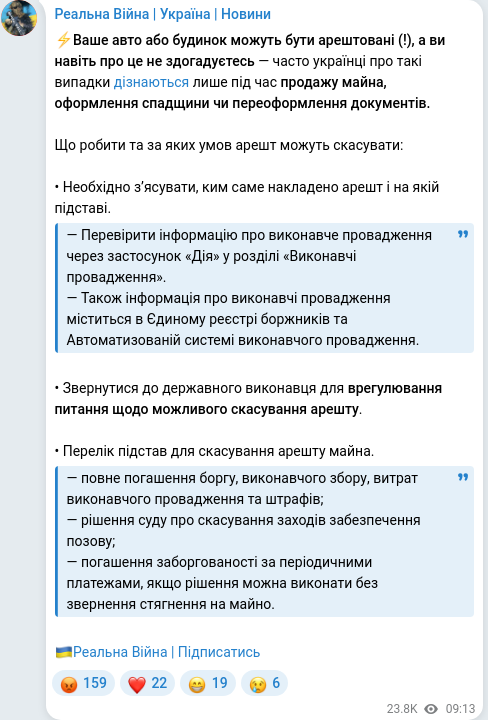 Реальна Війна | Україна | Новини

⚡Ваше авто або будинок можуть бути арештовані (!), а ви навіть про це не здогадуєтесь — часто українці про такі випадки дізнаються лише під час продажу майна, оформлення спадщини чи переоформлення документів.

Що робити та за яких умов арешт можуть скасувати:

• Необхідно з'ясувати, ким саме накладено арешт і на якій підставі.

— Перевірити інформацію про виконавче провадження через застосунок «Дія» у розділі «Виконавчі провадження».
— Також інформація про виконавчі провадження міститься в Єдиному реєстрі боржників та Автоматизованій системі виконавчого провадження.

• Звернутися до державного виконавця для врегулювання питання щодо можливого скасування арешту.

• Перелік підстав для скасування арешту майна.

— повне погашення боргу, виконавчого збору, витрат виконавчого провадження та штрафів;
— рішення суду про скасування заходів забезпечення позову;
— погашення заборгованості за періодичними платежами, якщо рішення можна виконати без звернення стягнення на майно.

🇺🇦Реальна Війна | Підписатись

😡 159 ❤️ 22 😁 19 😢 6

23.8K 09:13